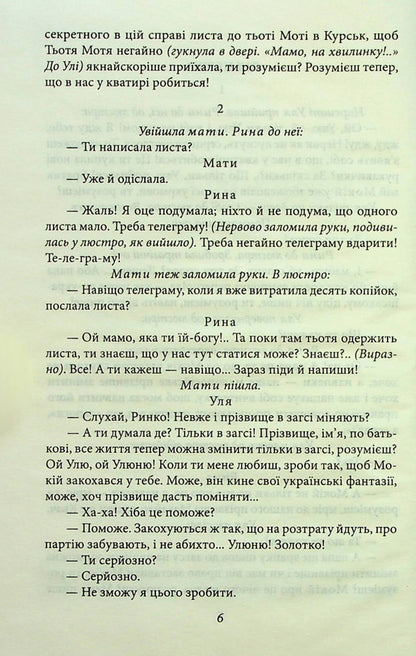 секретного в цій справі листа до тьоті Моті в Курськ, щоб Тьотя Мотя негайно (гукнула в двері. «Мамо, на хвилинку!..» До Улі) якнайскоріше приїхала, ти розумієш? Розумієш тепер, що в нас у кватирі робиться!

2

Увійшла мати. Рина до неї:

— Ти написала листа?

Мати

— Уже й одіслала.

Рина

— Жаль! Я оце подумала; ніхто й не подума, що одного листа мало. Треба телеграму! (Нервово заломила руки, подивилась у люстро, як вийшло). Треба негайно телеграму вдарити! Те-ле-гра-му!

Мати теж заломила руки. В люстро:

— Навіщо телеграму, коли я вже витратила десять копійок, послала листа?

Рина

— Ой мамо, яка ти їй-богу!.. Та поки там тьотя одержить листа, ти знаєш, що у нас тут статися може? Знаєш?.. (Виразно). Все! А ти кажеш — навіщо... Зараз піди й напиши!

Мати пішла.

Уля

— Слухай, Ринко! Невже і прізвище в загсі міняють?

— А ти думала де? Тільки в загсі! Прізвище, ім'я, по батькові, все життя тепер можна змінити тільки в загсі, розумієш? Ой Улю, ой Улюню! Коли ти мене любиш, зроби так, щоб Мокій закохався у тебе. Може, він кине свої українські фантазії, може, хоч прізвище дасть поміняти...

— Ха-ха! Хіба це поможе?

— Поможе. Закохуються ж так, що на розтрату йдуть, про партію забувають, і не абихто... Улюню! Золотко!

— Ти серйозно?

— Серйозно.

— Не зможу я цього зробити.

6